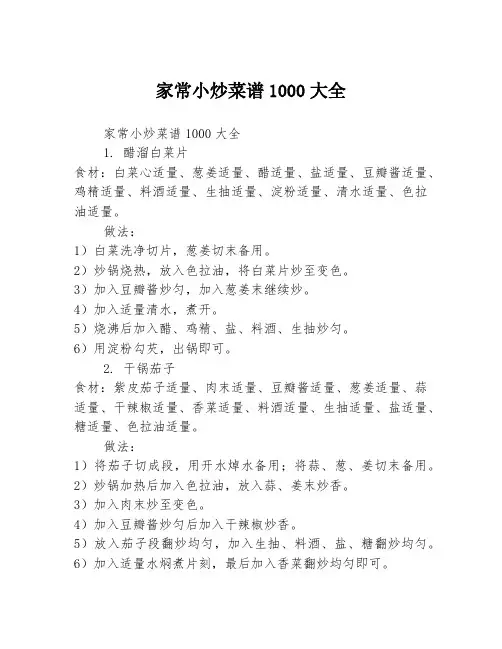 家常小炒菜谱 1000 大全

家常小炒菜谱 1000 大全

1. 醋溜白菜片

食材：白菜心适量、葱姜适量、醋适量、盐适量、豆瓣酱适量、鸡精适量、料酒适量、生抽适量、淀粉适量、清水适量、色拉油适量。

做法：

1）白菜洗净切片，葱姜切末备用。

2）炒锅烧热，放入色拉油，将白菜片炒至变色。

3）加入豆瓣酱炒匀，加入葱姜末继续炒。

4）加入适量清水，煮开。

5）烧沸后加入醋、鸡精、盐、料酒、生抽炒匀。

6）用淀粉勾芡，出锅即可。

2. 干锅茄子

食材：紫皮茄子适量、肉末适量、豆瓣酱适量、葱姜适量、蒜适量、干辣椒适量、香菜适量、料酒适量、生抽适量、盐适量、糖适量、色拉油适量。

做法：

1）将茄子切成段，用开水焯水备用；将蒜、葱、姜切末备用。

2）炒锅加热后加入色拉油，放入蒜、姜末炒香。

3）加入肉末炒至变色。

4）加入豆瓣酱炒匀后加入干辣椒炒香。

5）放入茄子段翻炒均匀，加入生抽、料酒、盐、糖翻炒均匀。

6）加入适量水焖煮片刻，最后加入香菜翻炒均匀即可。